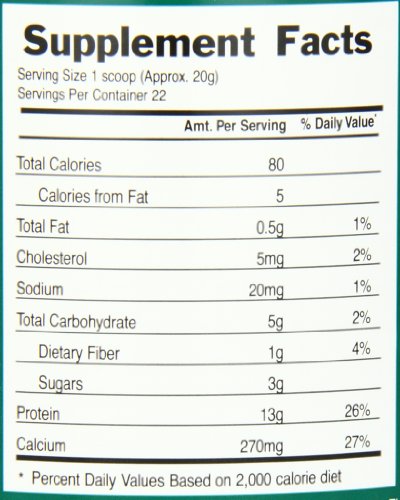 Supplement Facts

Serving Size 1 scoop (Approx. 20g)
Servings Per Container 22

| | Amt. Per Serving | % Daily Value* |
|---|---|---|
| Total Calories | 80 | |
| Calories from Fat | 5 | |
| Total Fat | 0.5g | 1% |
| Cholesterol | 5mg | 2% |
| Sodium | 20mg | 1% |
| Total Carbohydrate | 5g | 2% |
| Dietary Fiber | 1g | 4% |
| Sugars | 3g | |
| Protein | 13g | 26% |
| Calcium | 270mg | 27% |

* Percent Daily Values Based on 2,000 calorie diet